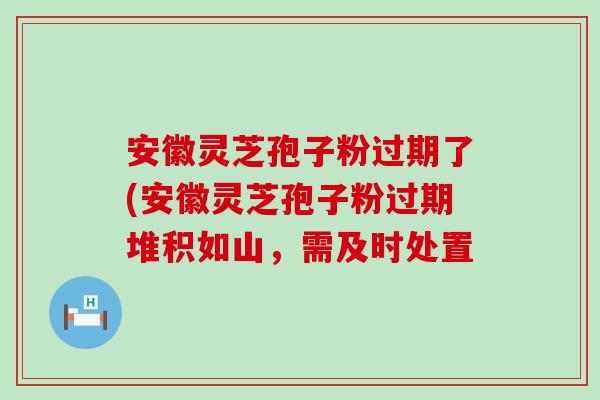 安徽灵芝孢子粉过期了(安徽灵芝孢子粉过期堆积如山，需及时处置

H